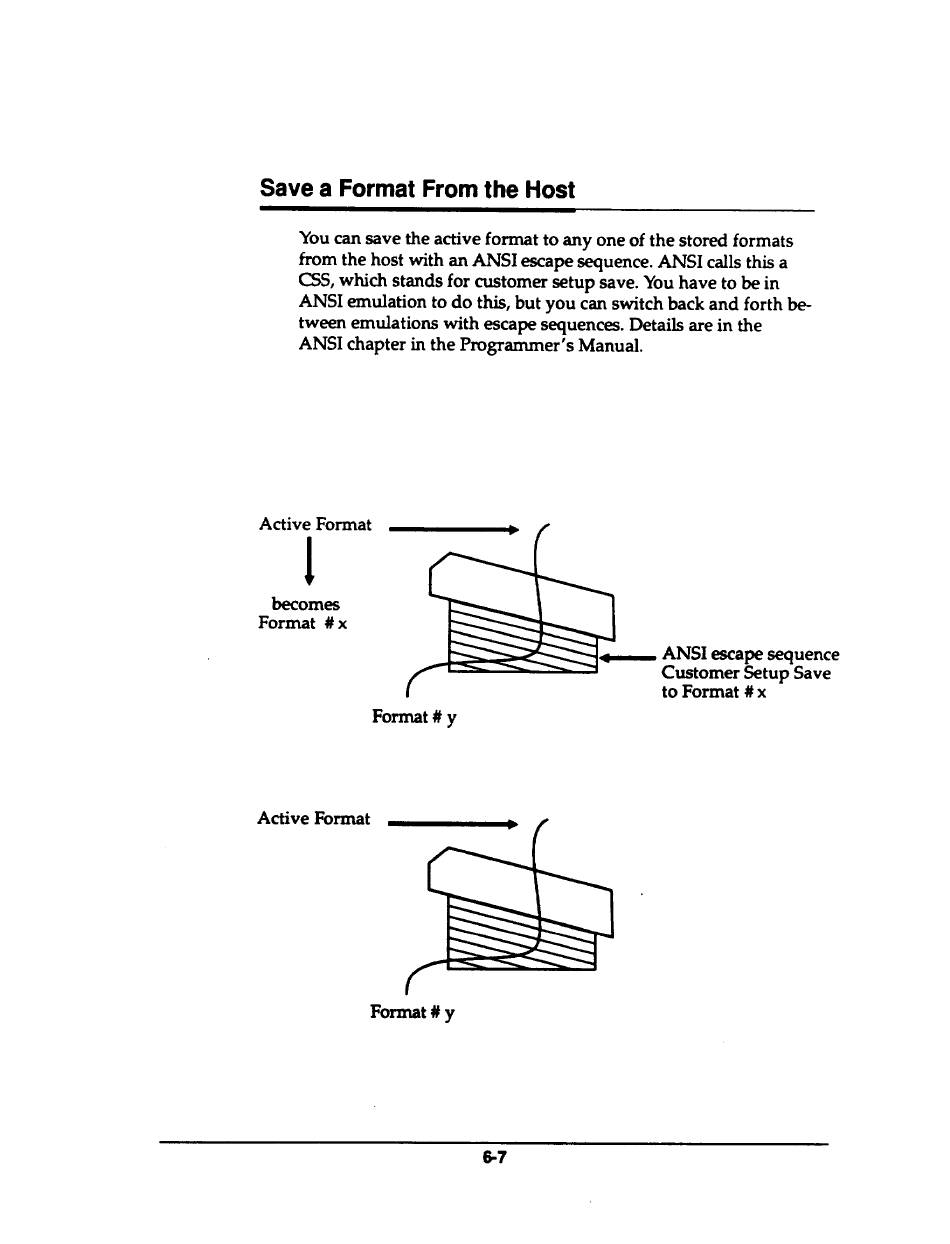 Save a Format From the Host

You can save the active format to any one of the stored formats from the host with an ANSI escape sequence. ANSI calls this a CSS, which stands for customer setup save. You have to be in ANSI emulation to do this, but you can switch back and forth between emulations with escape sequences. Details are in the ANSI chapter in the Programmer's Manual.

Active Format

becomes
Format # x

ANSI escape sequence
Customer Setup Save
to Format # x

Format # y

Active Format

Format # y

6-7